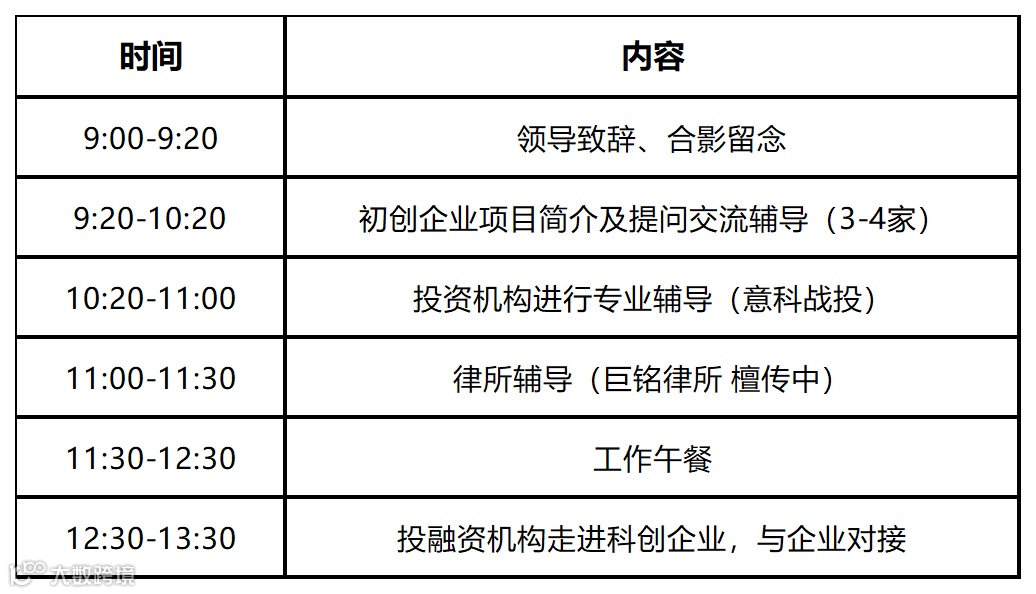 | 时间 | 内容 |
|---|---|
| 9:00-9:20 | 领导致辞、合影留念 |
| 9:20-10:20 | 初创企业项目简介及提问交流辅导（3-4家） |
| 10:20-11:00 | 投资机构进行专业辅导（意科战投） |
| 11:00-11:30 | 律所辅导（巨铭律所 檀传中） |
| 11:30-12:30 | 工作午餐 |
| 12:30-13:30 | 投融资机构走进科创企业，与企业对接 |

大数跨境